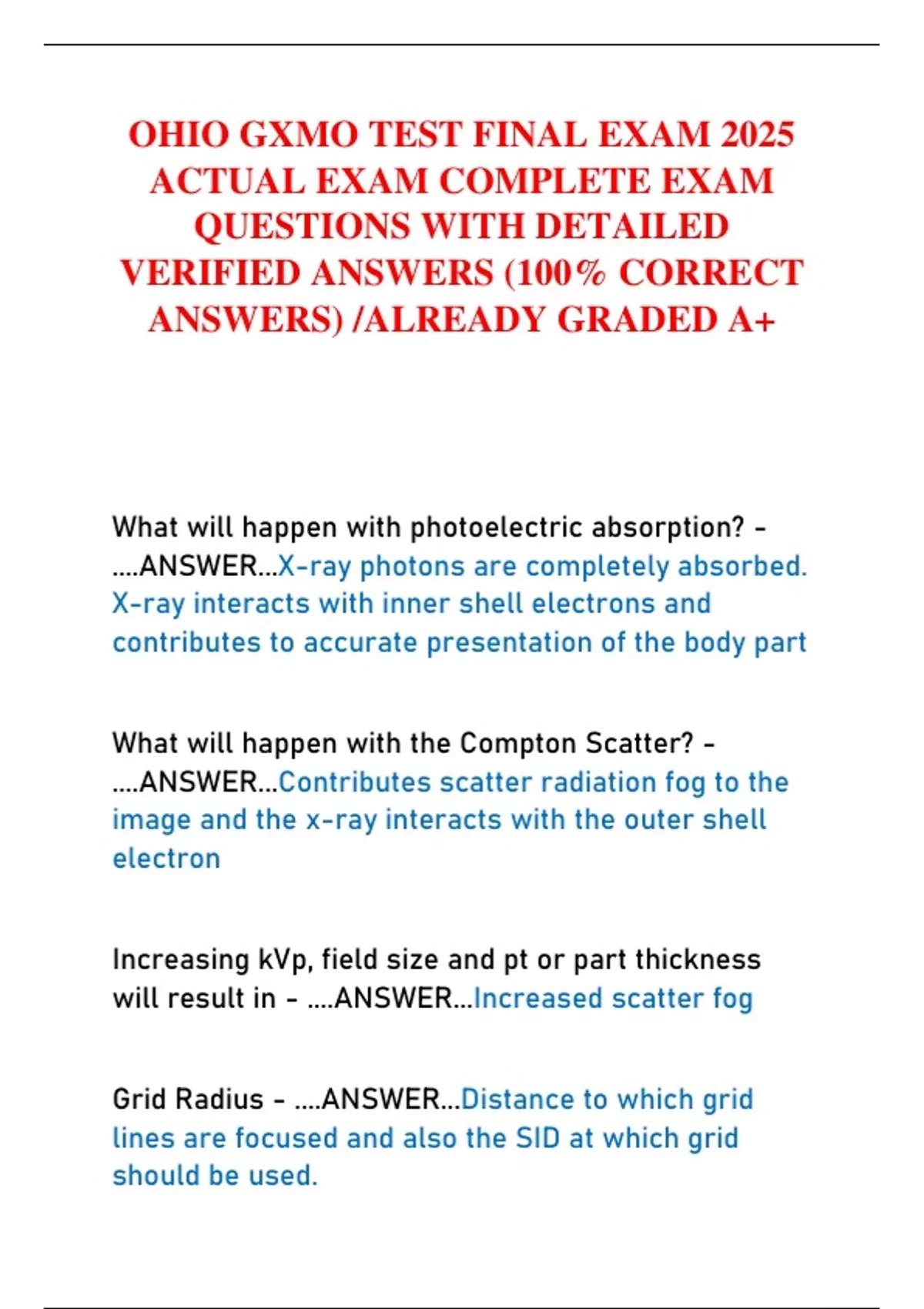 OHIO GXMO TEST FINAL EXAM 2025 ACTUAL EXAM COMPLETE EXAM QUESTIONS WITH DETAILED VERIFIED ANSWERS (100% CORRECT ANSWERS) /ALREADY GRADED A+

What will happen with photoelectric absorption? - ....ANSWER...X-ray photons are completely absorbed. X-ray interacts with inner shell electrons and contributes to accurate presentation of the body part

What will happen with the Compton Scatter? - ....ANSWER...Contributes scatter radiation fog to the image and the x-ray interacts with the outer shell electron

Increasing kVp, field size and pt or part thickness will result in - ....ANSWER...Increased scatter fog

Grid Radius - ....ANSWER...Distance to which grid lines are focused and also the SID at which grid should be used.